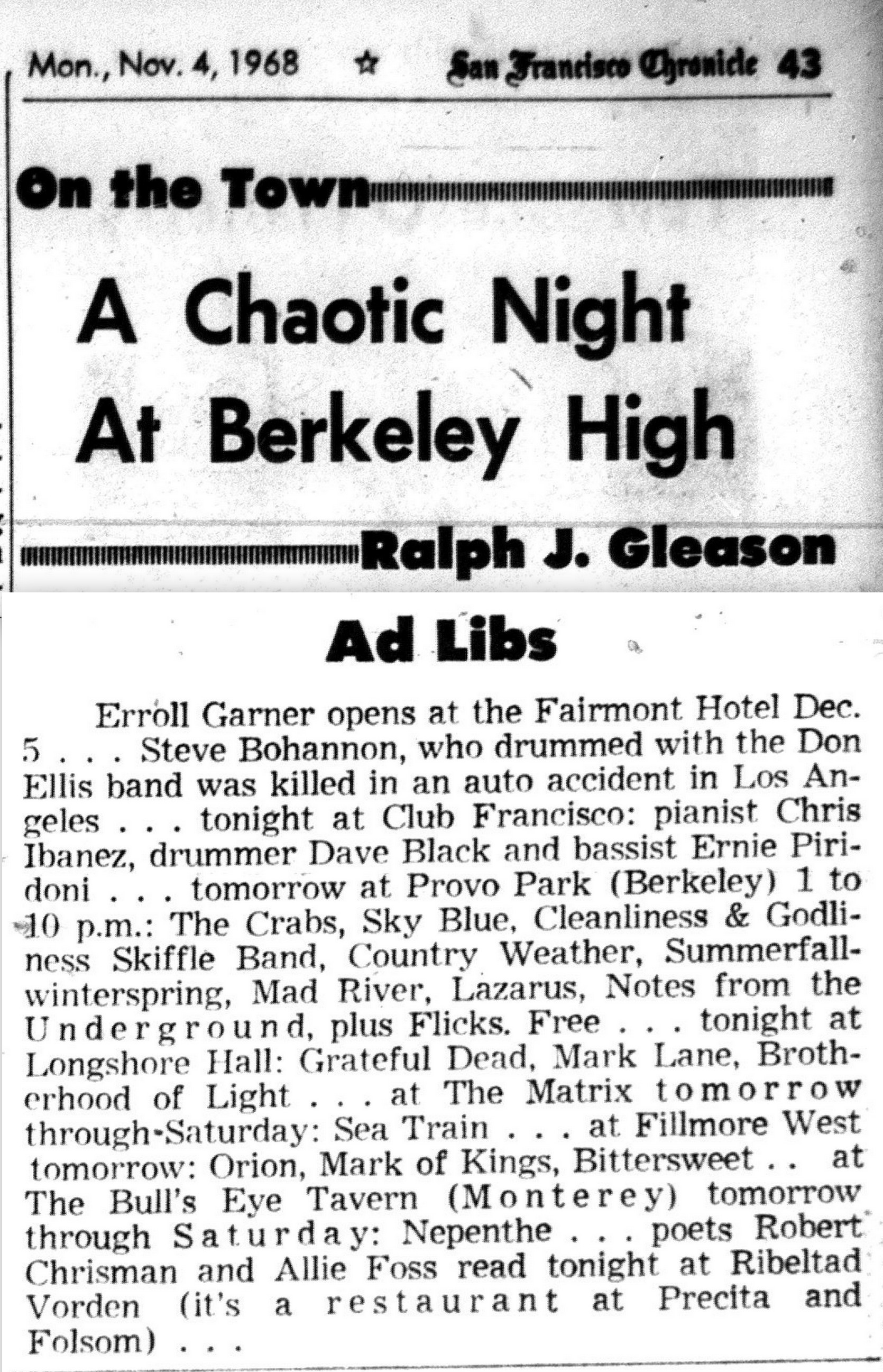 Mon., Nov. 4, 1968 ☆ San Francisco Chronicle 43

On the Town

A Chaotic Night At Berkeley High

Ralph J. Gleason

Ad Libs

Erroll Garner opens at the Fairmont Hotel Dec. 5 . . . Steve Bohannon, who drummed with the Don Ellis band was killed in an auto accident in Los Angeles . . . tonight at Club Francisco: pianist Chris Ibanez, drummer Dave Black and bassist Ernie Piridoni . . . tomorrow at Provo Park (Berkeley) 1 to 10 p.m.: The Crabs, Sky Blue, Cleanliness & Godliness Skiffle Band, Country Weather, Summerfallwinterspring, Mad River, Lazarus, Notes from the Underground, plus Flicks. Free . . . tonight at Longshore Hall: Grateful Dead, Mark Lane, Brotherhood of Light . . . at The Matrix tomorrow through-Saturday: Sea Train . . . at Fillmore West tomorrow: Orion, Mark of Kings, Bittersweet . . at The Bull's Eye Tavern (Monterey) tomorrow through Saturday: Nepenthe . . . poets Robert Chrisman and Allie Foss read tonight at Ribeltad Vorden (it's a restaurant at Precita and Folsom) . . .